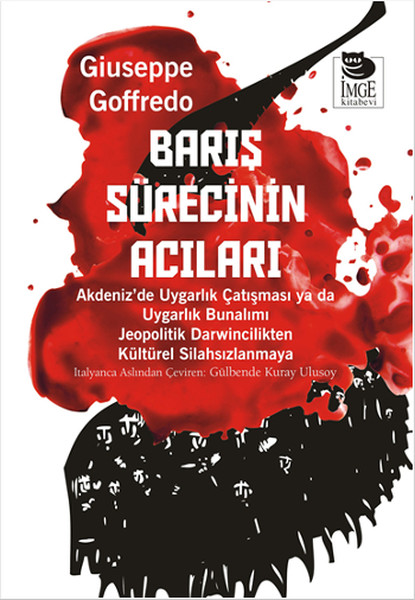 Giuseppe Goffredo

İMGE kitabevi

BARIŞ SÜRECİNİN ACILARI

Akdeniz'de Uygarlık Çatışması ya da Uygarlık Bunalımı
Jeopolitik Darwincilikten Kültürel Silahsızlanmaya

İtalyanca Aslından Çeviren: Gülbende Kuray Ulusoy